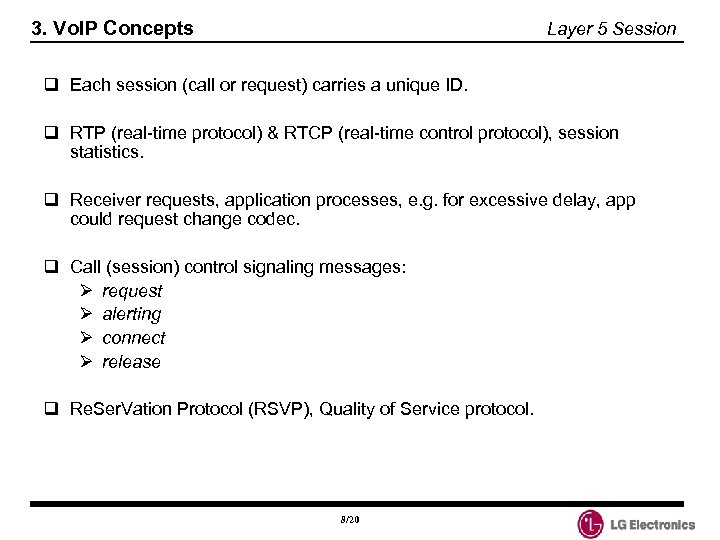 3. VoIP Concepts

Layer 5 Session

❑ Each session (call or request) carries a unique ID.

❑ RTP (real-time protocol) & RTCP (real-time control protocol), session statistics.

❑ Receiver requests, application processes, e.g. for excessive delay, app could request change codec.

❑ Call (session) control signaling messages:
➢ request
➢ alerting
➢ connect
➢ release

❑ ReSerVation Protocol (RSVP), Quality of Service protocol.

8/20

LG Electronics